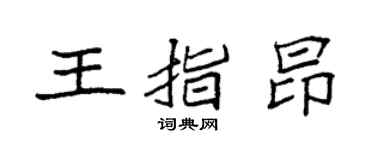 王指昂

词典网